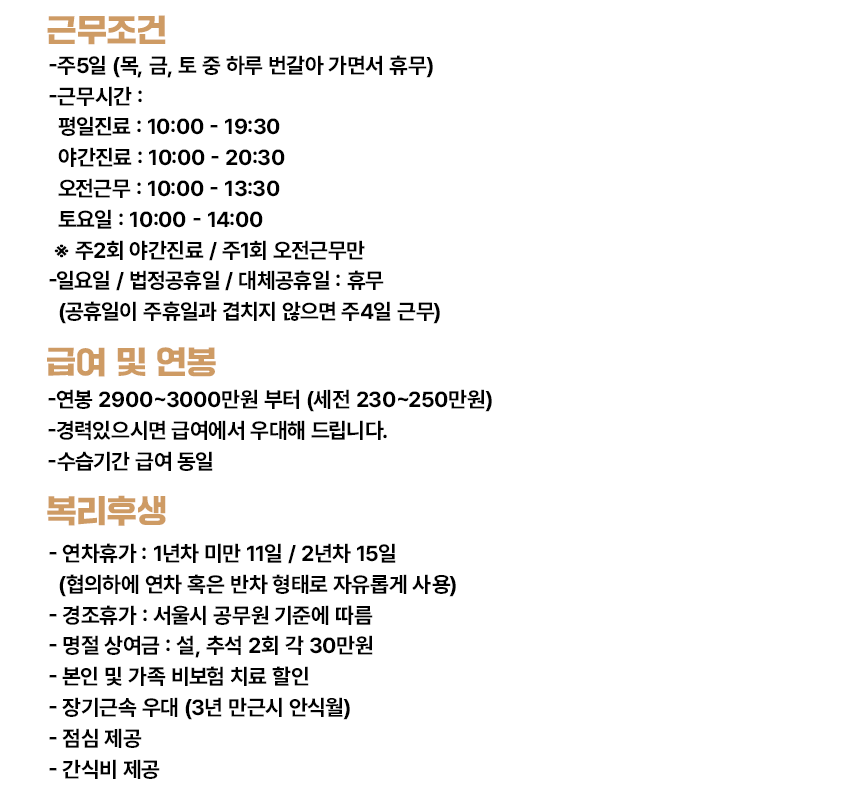 근무조건
-주5일 (목, 금, 토 중 하루 번갈아 가면서 휴무)
-근무시간 :
평일진료 : 10:00 - 19:30
야간진료 : 10:00 - 20:30
오전근무 : 10:00 - 13:30
토요일 : 10:00 - 14:00
※ 주2회 야간진료 / 주1회 오전근무만
-일요일 / 법정공휴일 / 대체공휴일 : 휴무
(공휴일이 주휴일과 겹치지 않으면 주4일 근무)

급여 및 연봉
-연봉 2900~3000만원 부터 (세전 230~250만원)
-경력있으시면 급여에서 우대해 드립니다.
-수습기간 급여 동일

복리후생
- 연차휴가 : 1년차 미만 11일 / 2년차 15일
(협의하에 연차 혹은 반차 형태로 자유롭게 사용)
- 경조휴가 : 서울시 공무원 기준에 따름
- 명절 상여금 : 설, 추석 2회 각 30만원
- 본인 및 가족 비보험 치료 할인
- 장기근속 우대 (3년 만근시 안식월)
- 점심 제공
- 간식비 제공